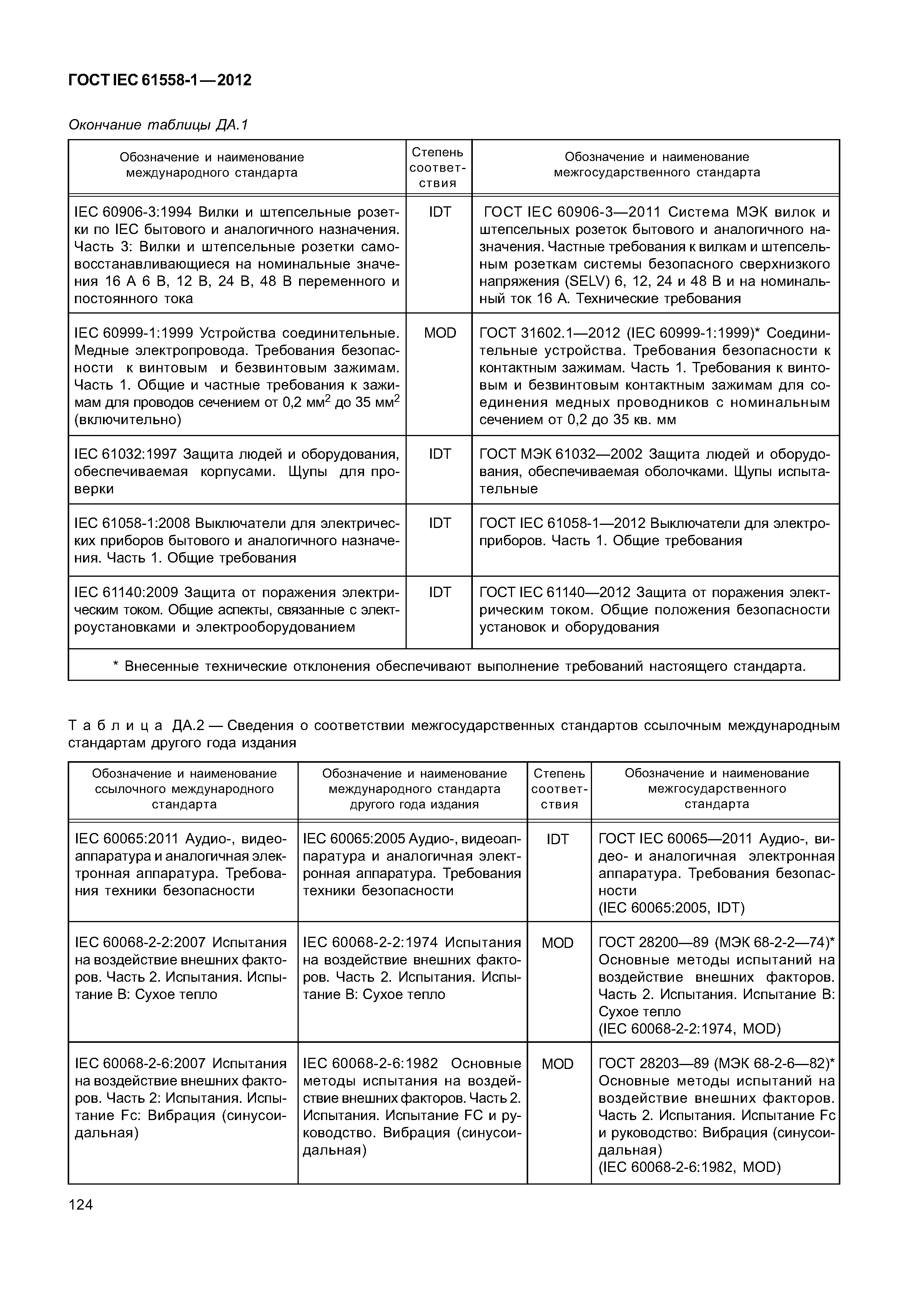 ГОСТ IEC 61558-1—2012

Окончание таблицы ДА.1

| Обозначение и наименование международного стандарта | Степень соответствия | Обозначение и наименование межгосударственного стандарта |
|---|---|---|
| IEC 60906-3:1994 Вилки и штепсельные розетки по IEC бытового и аналогичного назначения. Часть 3: Вилки и штепсельные розетки самовосстанавливающиеся на номинальные значения 16 А 6 В, 12 В, 24 В, 48 В переменного и постоянного тока | IDT | ГОСТ IEC 60906-3—2011 Система МЭК вилок и штепсельных розеток бытового и аналогичного назначения. Частные требования к вилкам и штепсельным розеткам системы безопасного сверхнизкого напряжения (SELV) 6, 12, 24 и 48 В и на номинальный ток 16 А. Технические требования |
| IEC 60999-1:1999 Устройства соединительные. Медные электропровода. Требования безопасности к винтовым и безвинтовым зажимам. Часть 1. Общие и частные требования к зажимам для проводов сечением от 0,2 мм$^2$ до 35 мм$^2$ (включительно) | MOD | ГОСТ 31602.1—2012 (IEC 60999-1:1999)* Соединительные устройства. Требования безопасности к контактным зажимам. Часть 1. Требования к винтовым и безвинтовым контактным зажимам для соединения медных проводников с номинальным сечением от 0,2 до 35 кв. мм |
| IEC 61032:1997 Защита людей и оборудования, обеспечиваемая корпусами. Щупы для проверки | IDT | ГОСТ МЭК 61032—2002 Защита людей и оборудования, обеспечиваемая оболочками. Щупы испытательные |
| IEC 61058-1:2008 Выключатели для электрических приборов бытового и аналогичного назначения. Часть 1. Общие требования | IDT | ГОСТ IEC 61058-1—2012 Выключатели для электроприборов. Часть 1. Общие требования |
| IEC 61140:2009 Защита от поражения электрическим током. Общие аспекты, связанные с электроустановками и электрооборудованием | IDT | ГОСТ IEC 61140—2012 Защита от поражения электрическим током. Общие положения безопасности установок и оборудования |
| * Внесенные технические отклонения обеспечивают выполнение требований настоящего стандарта. | | |

Таблица ДА.2 — Сведения о соответствии межгосударственных стандартов ссылочным международным стандартам другого года издания

| Обозначение и наименование ссылочного международного стандарта | Обозначение и наименование международного стандарта другого года издания | Степень соответствия | Обозначение и наименование межгосударственного стандарта |
|---|---|---|---|
| IEC 60065:2011 Аудио-, видеоаппаратура и аналогичная электронная аппаратура. Требования техники безопасности | IEC 60065:2005 Аудио-, видеоаппаратура и аналогичная электронная аппаратура. Требования техники безопасности | IDT | ГОСТ IEC 60065—2011 Аудио-, видео- и аналогичная электронная аппаратура. Требования безопасности (IEC 60065:2005, IDT) |
| IEC 60068-2-2:2007 Испытания на воздействие внешних факторов. Часть 2. Испытания. Испытание В: Сухое тепло | IEC 60068-2-2:1974 Испытания на воздействие внешних факторов. Часть 2. Испытания. Испытание В: Сухое тепло | MOD | ГОСТ 28200—89 (МЭК 68-2-2—74)* Основные методы испытаний на воздействие внешних факторов. Часть 2. Испытания. Испытание В: Сухое тепло (IEC 60068-2-2:1974, MOD) |
| IEC 60068-2-6:2007 Испытания на воздействие внешних факторов. Часть 2: Испытания. Испытание Fc: Вибрация (синусоидальная) | IEC 60068-2-6:1982 Основные методы испытания на воздействие внешних факторов. Часть 2. Испытания. Испытание FC и руководство. Вибрация (синусоидальная) | MOD | ГОСТ 28203—89 (МЭК 68-2-6—82)* Основные методы испытаний на воздействие внешних факторов. Часть 2. Испытания. Испытание Fc и руководство: Вибрация (синусоидальная) (IEC 60068-2-6:1982, MOD) |

124